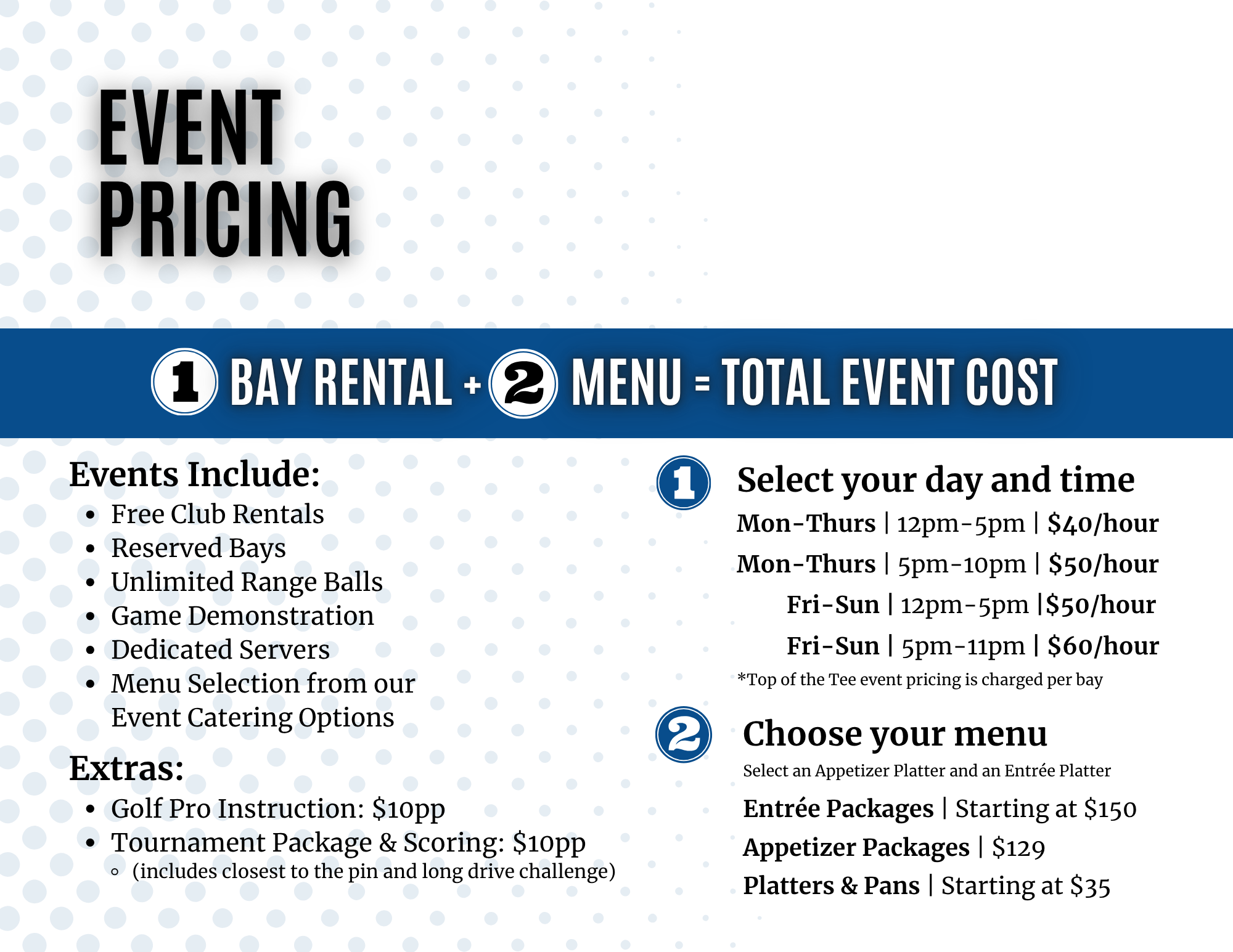 EVENT PRICING

1 BAY RENTAL + 2 MENU = TOTAL EVENT COST

Events Include:
• Free Club Rentals
• Reserved Bays
• Unlimited Range Balls
• Game Demonstration
• Dedicated Servers
• Menu Selection from our Event Catering Options

Extras:
• Golf Pro Instruction: $10pp
• Tournament Package & Scoring: $10pp
◦ (includes closest to the pin and long drive challenge)

1 Select your day and time
Mon-Thurs | 12pm-5pm | $40/hour
Mon-Thurs | 5pm-10pm | $50/hour
Fri-Sun | 12pm-5pm |$50/hour
Fri-Sun | 5pm-11pm | $60/hour
*Top of the Tee event pricing is charged per bay

2 Choose your menu
Select an Appetizer Platter and an Entrée Platter
Entrée Packages | Starting at $150
Appetizer Packages | $129
Platters & Pans | Starting at $35